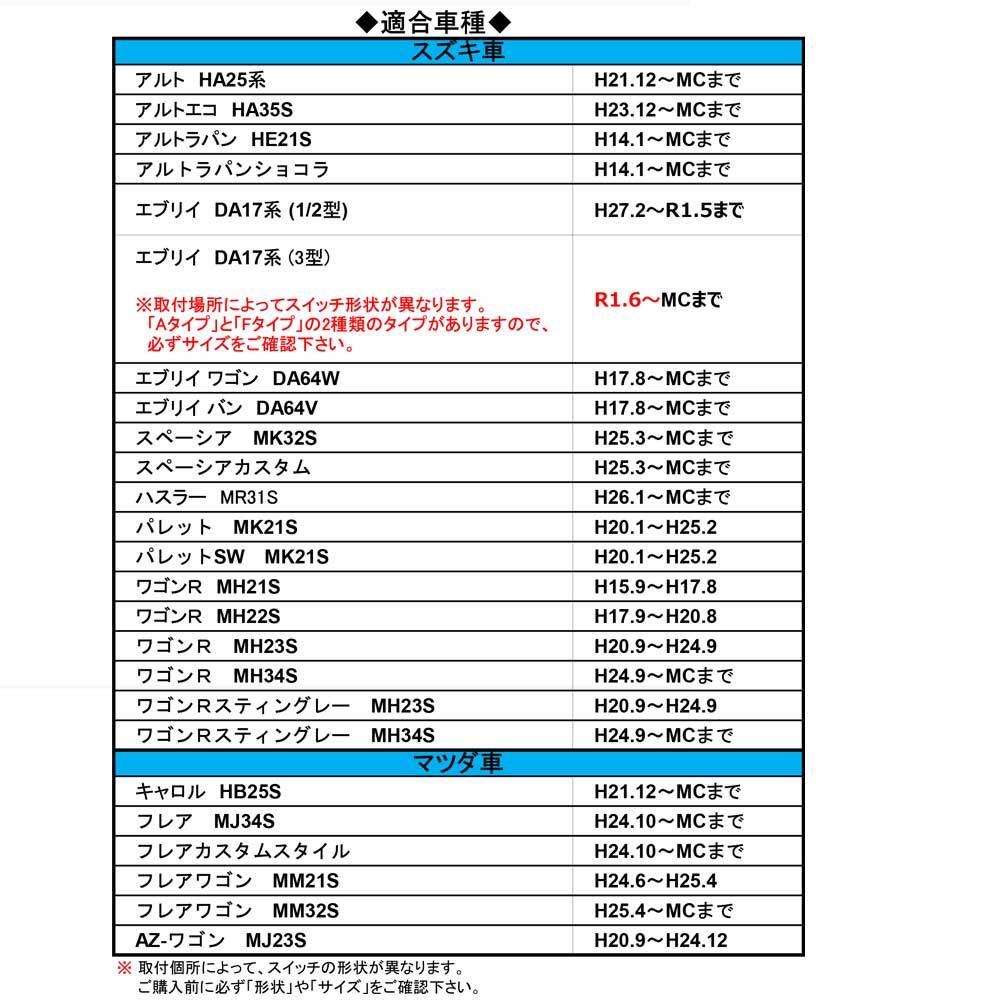 ◆適合車種◆

| スズキ車 | |
|---|---|
| アルト HA25系 | H21.12～MCまで |
| アルトエコ HA35S | H23.12～MCまで |
| アルトラパン HE21S | H14.1～MCまで |
| アルトラパンショコラ | H14.1～MCまで |
| エブリイ DA17系 (1/2型) | H27.2～R1.5まで |
| エブリイ DA17系 (3型) ※取付場所によってスイッチ形状が異なります。「Aタイプ」と「Fタイプ」の2種類のタイプがありますので、必ずサイズをご確認下さい。 | R1.6～MCまで |
| エブリイ ワゴン DA64W | H17.8～MCまで |
| エブリイ バン DA64V | H17.8～MCまで |
| スペーシア MK32S | H25.3～MCまで |
| スペーシアカスタム | H25.3～MCまで |
| ハスラー MR31S | H26.1～MCまで |
| パレット MK21S | H20.1～H25.2 |
| パレットSW MK21S | H20.1～H25.2 |
| ワゴンR MH21S | H15.9～H17.8 |
| ワゴンR MH22S | H17.9～H20.8 |
| ワゴンR MH23S | H20.9～H24.9 |
| ワゴンR MH34S | H24.9～MCまで |
| ワゴンRスティングレー MH23S | H20.9～H24.9 |
| ワゴンRスティングレー MH34S | H24.9～MCまで |
| マツダ車 | |
| キャロル HB25S | H21.12～MCまで |
| フレア MJ34S | H24.10～MCまで |
| フレアカスタムスタイル | H24.10～MCまで |
| フレアワゴン MM21S | H24.6～H25.4 |
| フレアワゴン MM32S | H25.4～MCまで |
| AZ-ワゴン MJ23S | H20.9～H24.12 |

※ 取付個所によって、スイッチの形状が異なります。
ご購入前に必ず「形状」や「サイズ」をご確認下さい。